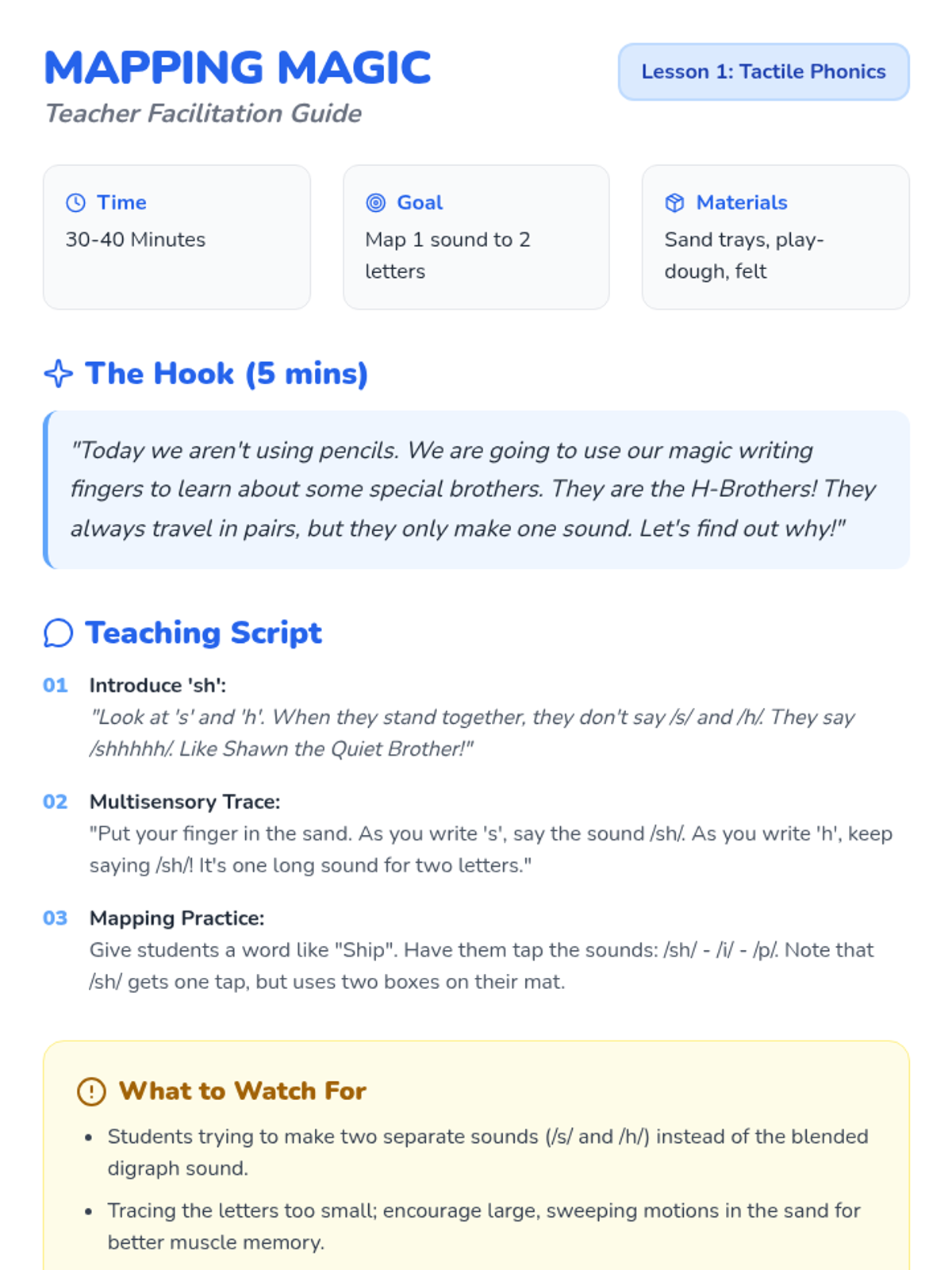 MAPPING MAGIC
Teacher Facilitation Guide

Lesson 1: Tactile Phonics

Time
30-40 Minutes

Goal
Map 1 sound to 2 letters

Materials
Sand trays, play-dough, felt

The Hook (5 mins)

"Today we aren't using pencils. We are going to use our magic writing fingers to learn about some special brothers. They are the H-Brothers! They always travel in pairs, but they only make one sound. Let's find out why!"

Teaching Script

01 Introduce 'sh':
"Look at 's' and 'h'. When they stand together, they don't say /s/ and /h/. They say /shhhhh/. Like Shawn the Quiet Brother!"

02 Multisensory Trace:
"Put your finger in the sand. As you write 's', say the sound /sh/. As you write 'h', keep saying /sh/! It's one long sound for two letters."

03 Mapping Practice:
Give students a word like "Ship". Have them tap the sounds: /sh/ - /i/ - /p/. Note that /sh/ gets one tap, but uses two boxes on their mat.

What to Watch For

• Students trying to make two separate sounds (/s/ and /h/) instead of the blended digraph sound.
• Tracing the letters too small; encourage large, sweeping motions in the sand for better muscle memory.